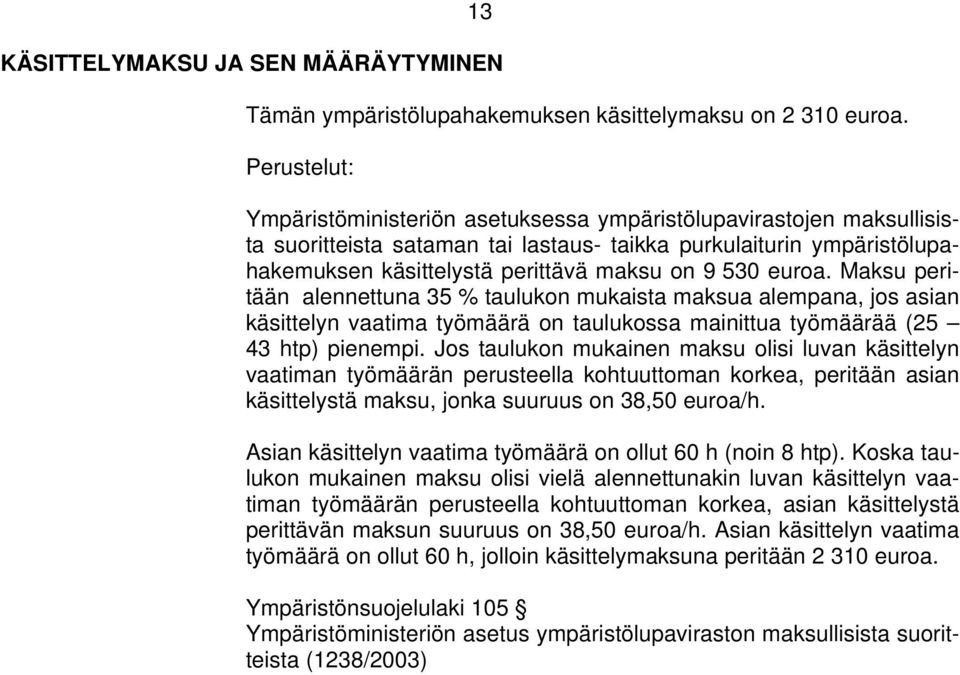 13

KÄSITTELYMAKSU JA SEN MÄÄRÄYTYMINEN

Tämän ympäristölupahakemuksen käsittelymaksu on 2 310 euroa.

Perustelut:

Ympäristöministeriön asetuksessa ympäristölupavirastojen maksullisista suoritteista sataman tai lastaus- taikka purkulaiturin ympäristölupahakemuksen käsittelystä perittävä maksu on 9 530 euroa. Maksu peritään alennettuna 35 % taulukon mukaista maksua alempana, jos asian käsittelyn vaatima työmäärä on taulukossa mainittua työmäärää (25 – 43 htp) pienempi. Jos taulukon mukainen maksu olisi luvan käsittelyn vaatiman työmäärän perusteella kohtuuttoman korkea, peritään asian käsittelystä maksu, jonka suuruus on 38,50 euroa/h.

Asian käsittelyn vaatima työmäärä on ollut 60 h (noin 8 htp). Koska taulukon mukainen maksu olisi vielä alennettunakin luvan käsittelyn vaatiman työmäärän perusteella kohtuuttoman korkea, asian käsittelystä perittävän maksun suuruus on 38,50 euroa/h. Asian käsittelyn vaatima työmäärä on ollut 60 h, jolloin käsittelymaksuna peritään 2 310 euroa.

Ympäristönsuojelulaki 105 §
Ympäristöministeriön asetus ympäristölupaviraston maksullisista suoritteista (1238/2003)